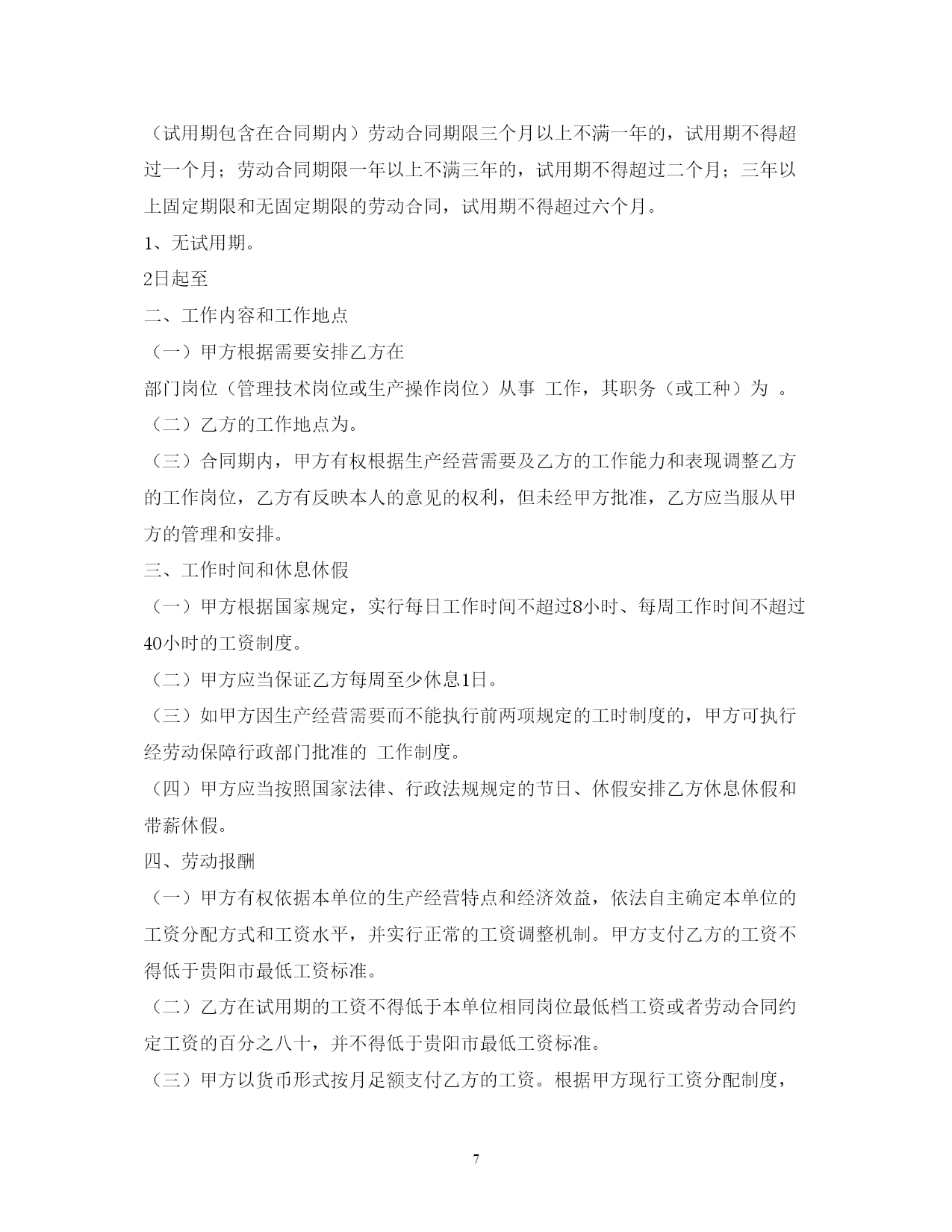 （试用期包含在合同期内）劳动合同期限三个月以上不满一年的，试用期不得超过一个月；劳动合同期限一年以上不满三年的，试用期不得超过二个月；三年以上固定期限和无固定期限的劳动合同，试用期不得超过六个月。

1、无试用期。

2日起至

二、工作内容和工作地点

（一）甲方根据需要安排乙方在

部门岗位（管理技术岗位或生产操作岗位）从事 工作，其职务（或工种）为 。

（二）乙方的工作地点为。

（三）合同期内，甲方有权根据生产经营需要及乙方的工作能力和表现调整乙方的工作岗位，乙方有反映本人的意见的权利，但未经甲方批准，乙方应当服从甲方的管理和安排。

三、工作时间和休息休假

（一）甲方根据国家规定，实行每日工作时间不超过8小时、每周工作时间不超过40小时的工资制度。

（二）甲方应当保证乙方每周至少休息1日。

（三）如甲方因生产经营需要而不能执行前两项规定的工时制度的，甲方可执行经劳动保障行政部门批准的 工作制度。

（四）甲方应当按照国家法律、行政法规规定的节日、休假安排乙方休息休假和带薪休假。

四、劳动报酬

（一）甲方有权依据本单位的生产经营特点和经济效益，依法自主确定本单位的工资分配方式和工资水平，并实行正常的工资调整机制。甲方支付乙方的工资不得低于贵阳市最低工资标准。

（二）乙方在试用期的工资不得低于本单位相同岗位最低档工资或者劳动合同约定工资的百分之八十，并不得低于贵阳市最低工资标准。

（三）甲方以货币形式按月足额支付乙方的工资。根据甲方现行工资分配制度，

7